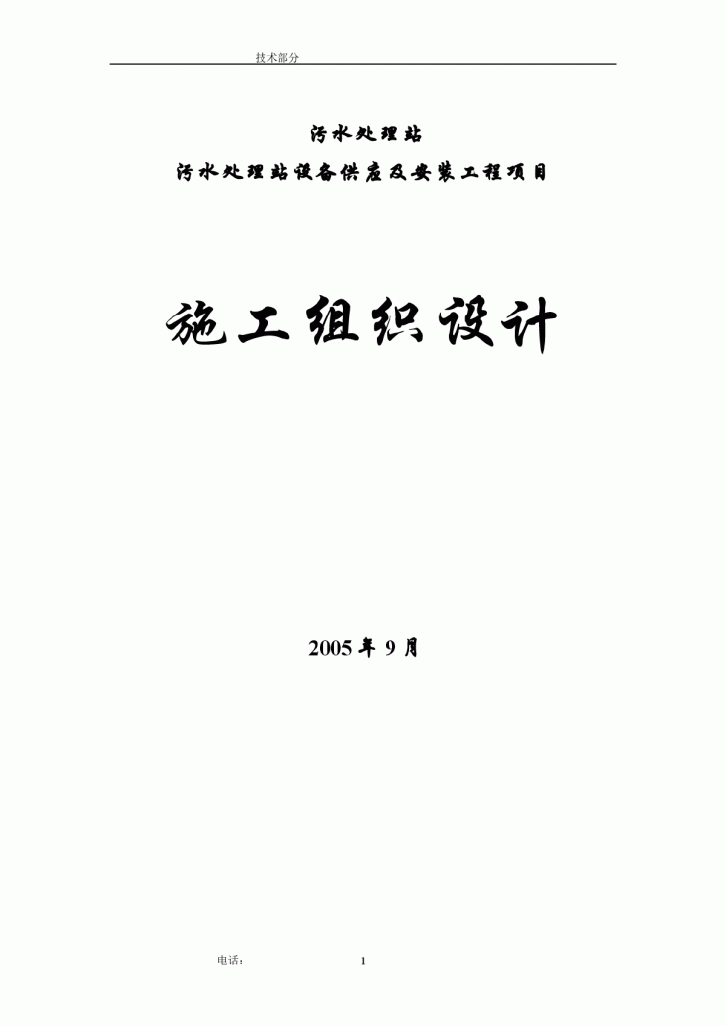 技术部分

污水处理站

污水处理站设备供应及安装工程项目

施工组织设计

2005 年 9 月

电话：

1